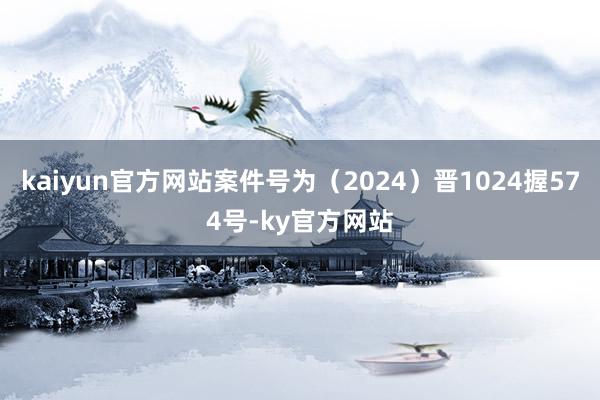 kaiyun官方网站案件号为（2024）晋1024握574号-ky官方网站